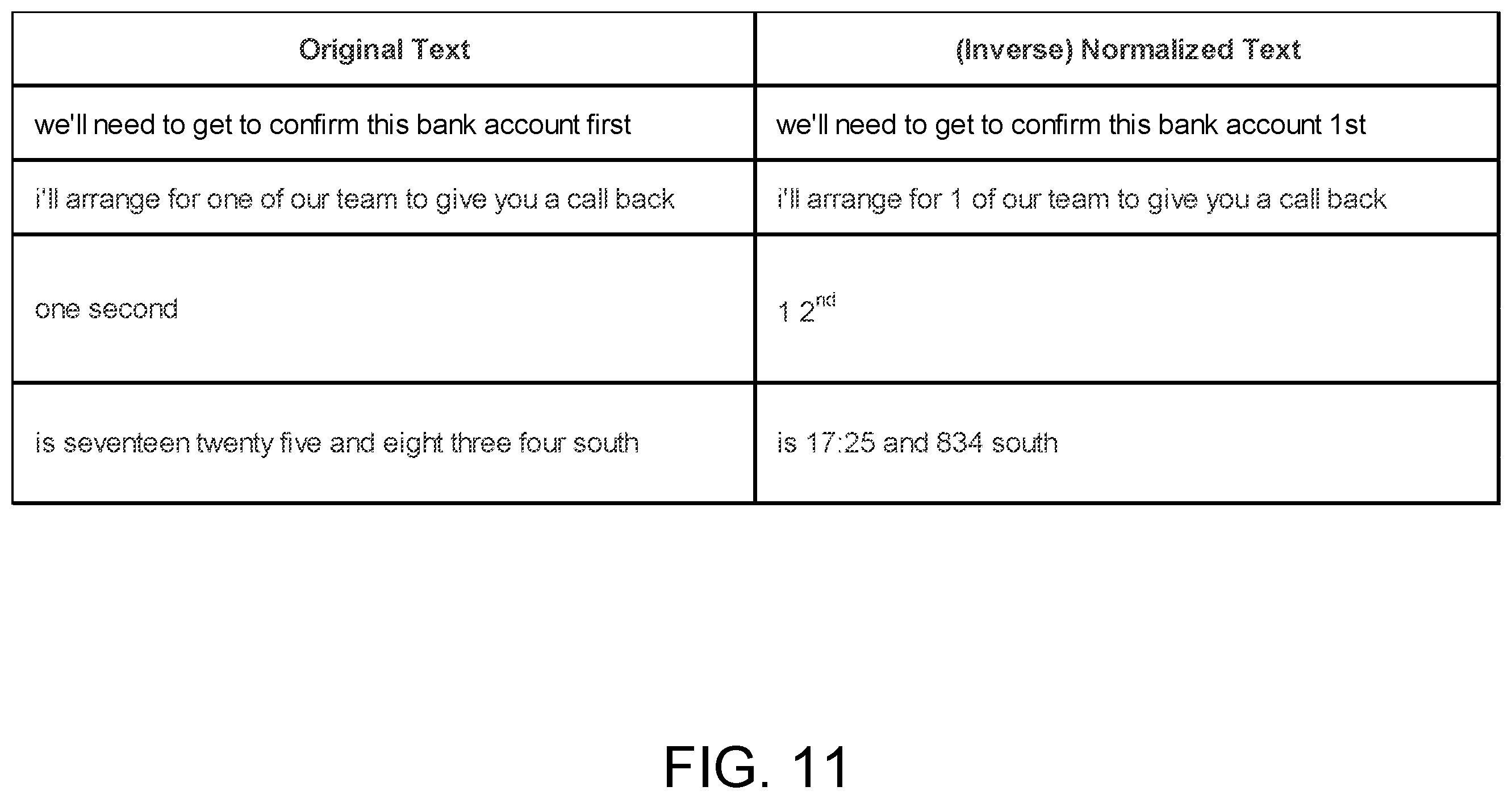 | Original Text | (Inverse) Normalized Text |
|---|---|
| we'll need to get to confirm this bank account first | we'll need to get to confirm this bank account 1st |
| i'll arrange for one of our team to give you a call back | i'll arrange for 1 of our team to give you a call back |
| one second | 1 2$^{nd}$ |
| is seventeen twenty five and eight three four south | is 17:25 and 834 south |

FIG. 11